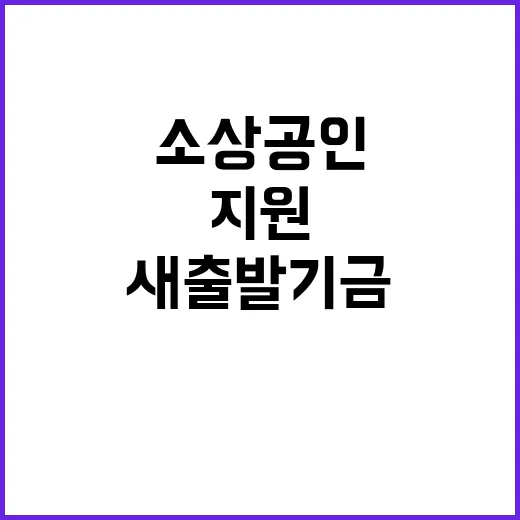 소상공인
지원
새출발기금